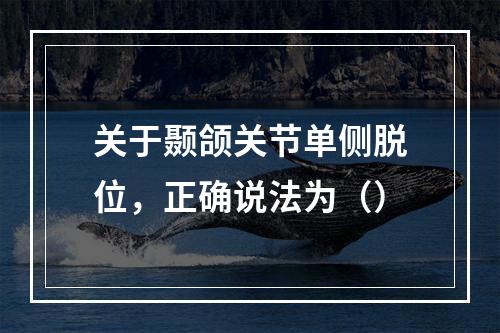 关于颞颌关节单侧脱位，正确说法为（）